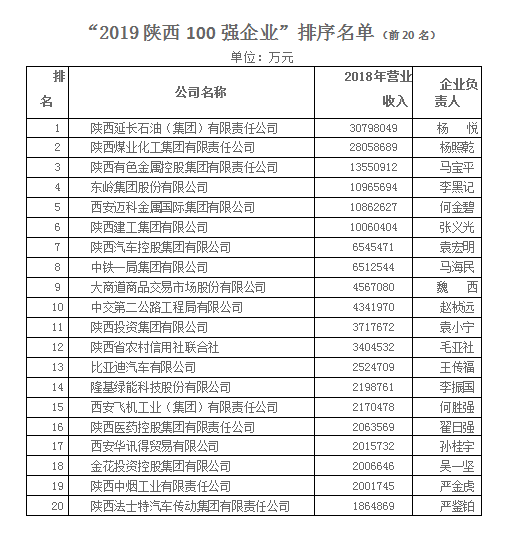 “2019 陕西 100 强企业”排序名单（前 20 名）

单位：万元

| 排名 | 公司名称 | 2018年营业收入 | 企业负责人 |
|---|---|---|---|
| 1 | 陕西延长石油（集团）有限责任公司 | 30798049 | 杨　悦 |
| 2 | 陕西煤业化工集团有限责任公司 | 28058689 | 杨照乾 |
| 3 | 陕西有色金属控股集团有限责任公司 | 13550912 | 马宝平 |
| 4 | 东岭集团股份有限公司 | 10965694 | 李黑记 |
| 5 | 西安迈科金属国际集团有限公司 | 10862627 | 何金碧 |
| 6 | 陕西建工集团有限公司 | 10060404 | 张义光 |
| 7 | 陕西汽车控股集团有限公司 | 6545471 | 袁宏明 |
| 8 | 中铁一局集团有限公司 | 6512544 | 马海民 |
| 9 | 大商道商品交易市场股份有限公司 | 4567080 | 魏　西 |
| 10 | 中交第二公路工程局有限公司 | 4341970 | 赵桢远 |
| 11 | 陕西投资集团有限公司 | 3717672 | 袁小宁 |
| 12 | 陕西省农村信用社联合社 | 3404532 | 毛亚社 |
| 13 | 比亚迪汽车有限公司 | 2524709 | 王传福 |
| 14 | 隆基绿能科技股份有限公司 | 2198761 | 李振国 |
| 15 | 西安飞机工业（集团）有限责任公司 | 2170478 | 何胜强 |
| 16 | 陕西医药控股集团有限责任公司 | 2063569 | 翟日强 |
| 17 | 西安华讯得贸易有限公司 | 2015732 | 孙桂宇 |
| 18 | 金花投资控股集团有限公司 | 2006646 | 吴一坚 |
| 19 | 陕西中烟工业有限责任公司 | 2001745 | 严金虎 |
| 20 | 陕西法士特汽车传动集团有限责任公司 | 1864869 | 严鉴铂 |